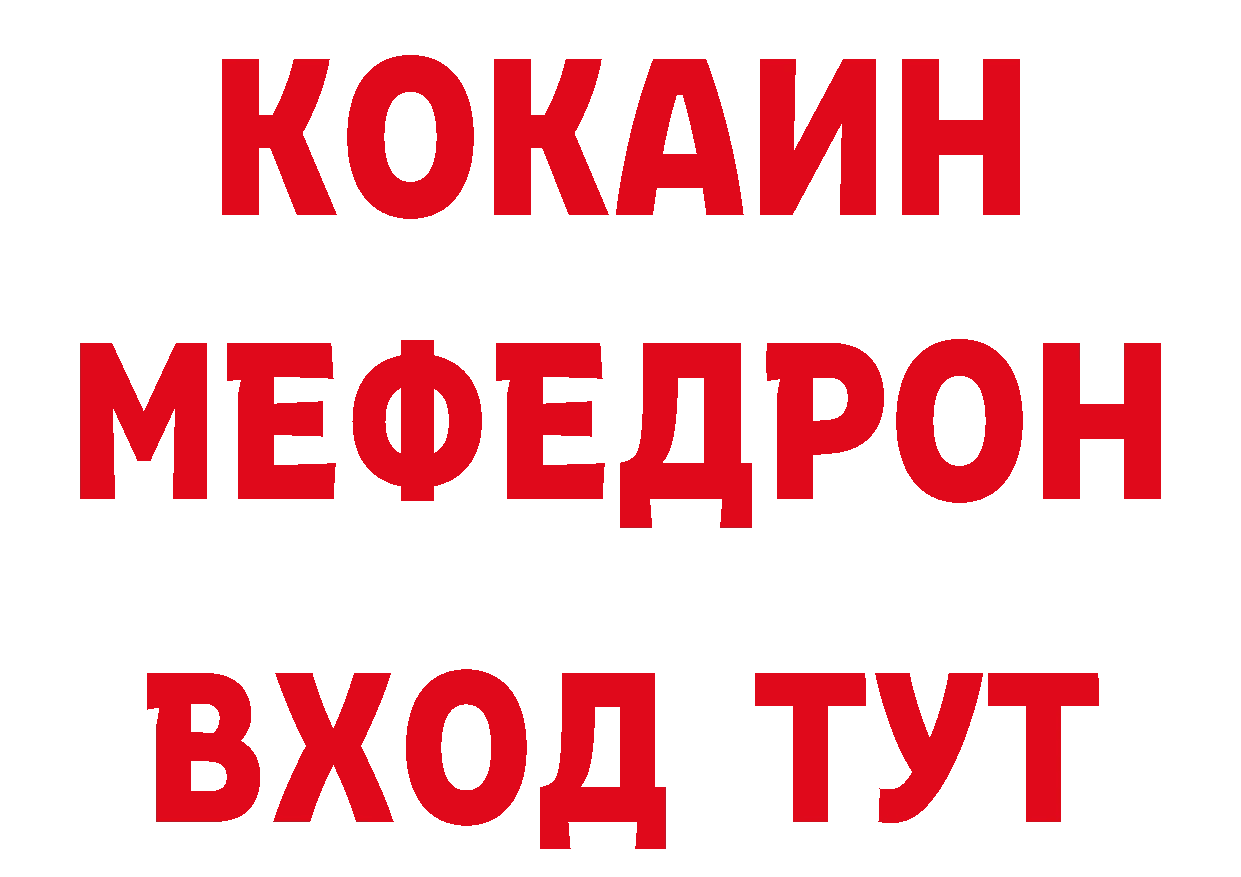 КОКАИН
МЕФЕДРОН
ВХОД ТУТ